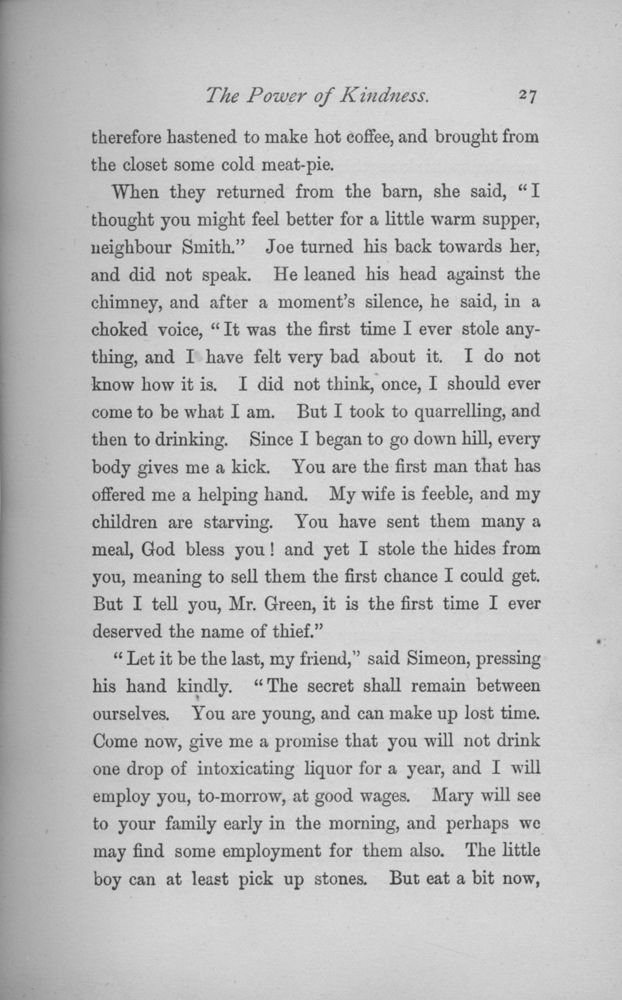 The Power of Kindness. 27

therefore hastened to make hot coffee, and brought from the closet some cold meat-pie.

When they returned from the barn, she said, "I thought you might feel better for a little warm supper, neighbour Smith." Joe turned his back towards her, and did not speak. He leaned his head against the chimney, and after a moment's silence, he said, in a choked voice, "It was the first time I ever stole anything, and I have felt very bad about it. I do not know how it is. I did not think, once, I should ever come to be what I am. But I took to quarrelling, and then to drinking. Since I began to go down hill, every body gives me a kick. You are the first man that has offered me a helping hand. My wife is feeble, and my children are starving. You have sent them many a meal, God bless you! and yet I stole the hides from you, meaning to sell them the first chance I could get. But I tell you, Mr. Green, it is the first time I ever deserved the name of thief."

"Let it be the last, my friend," said Simeon, pressing his hand kindly. "The secret shall remain between ourselves. You are young, and can make up lost time. Come now, give me a promise that you will not drink one drop of intoxicating liquor for a year, and I will employ you, to-morrow, at good wages. Mary will see to your family early in the morning, and perhaps we may find some employment for them also. The little boy can at least pick up stones. But eat a bit now,